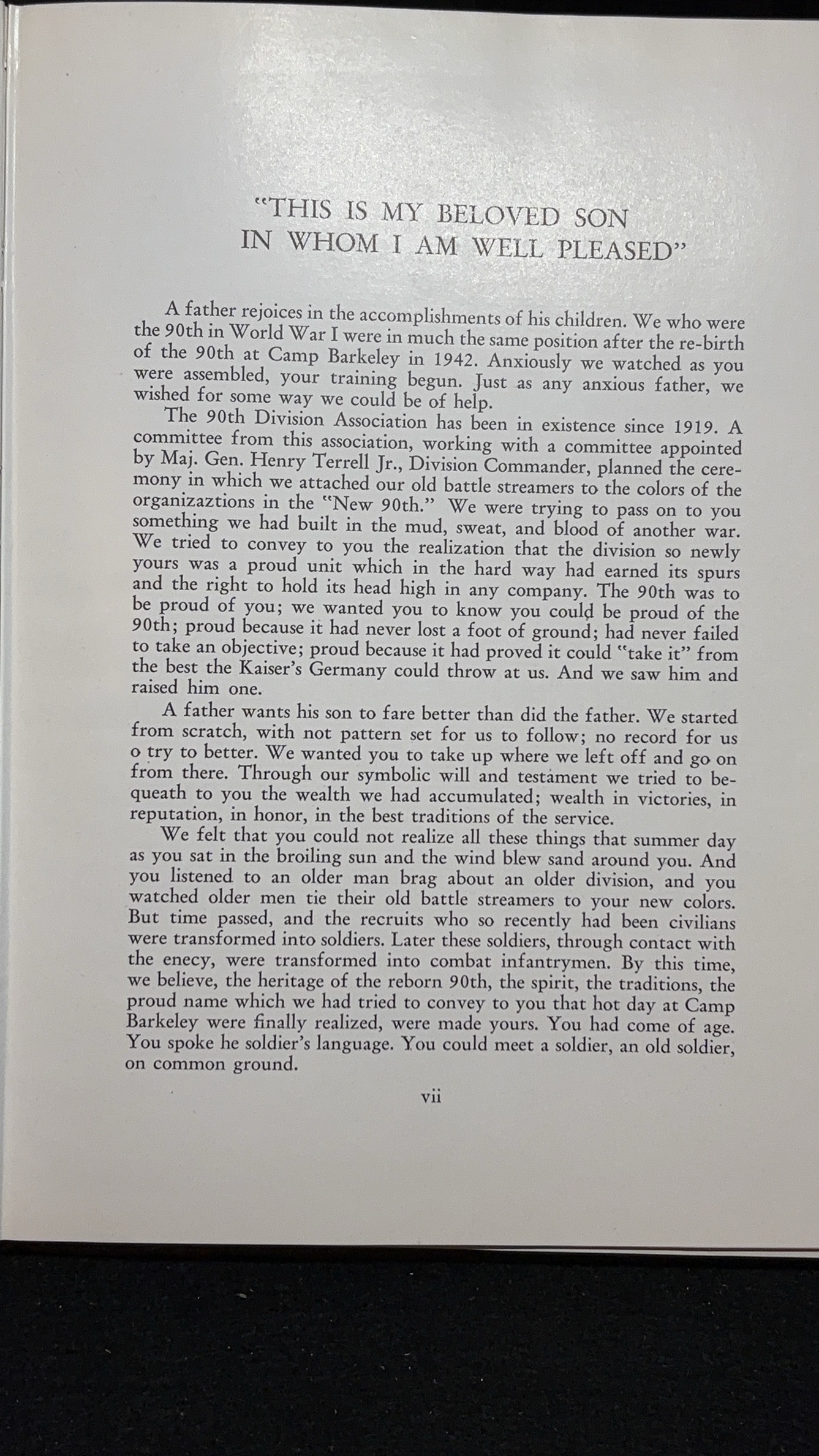 "THIS IS MY BELOVED SON IN WHOM I AM WELL PLEASED"

A father rejoices in the accomplishments of his children. We who were the 90th in World War I were in much the same position after the re-birth of the 90th at Camp Barkeley in 1942. Anxiously we watched as you were assembled, your training begun. Just as any anxious father, we wished for some way we could be of help.

The 90th Division Association has been in existence since 1919. A committee from this association, working with a committee appointed by Maj. Gen. Henry Terrell Jr., Division Commander, planned the ceremony in which we attached our old battle streamers to the colors of the organizaztions in the "New 90th." We were trying to pass on to you something we had built in the mud, sweat, and blood of another war. We tried to convey to you the realization that the division so newly yours was a proud unit which in the hard way had earned its spurs and the right to hold its head high in any company. The 90th was to be proud of you; we wanted you to know you could be proud of the 90th; proud because it had never lost a foot of ground; had never failed to take an objective; proud because it had proved it could "take it" from the best the Kaiser's Germany could throw at us. And we saw him and raised him one.

A father wants his son to fare better than did the father. We started from scratch, with not pattern set for us to follow; no record for us o try to better. We wanted you to take up where we left off and go on from there. Through our symbolic will and testament we tried to bequeath to you the wealth we had accumulated; wealth in victories, in reputation, in honor, in the best traditions of the service.

We felt that you could not realize all these things that summer day as you sat in the broiling sun and the wind blew sand around you. And you listened to an older man brag about an older division, and you watched older men tie their old battle streamers to your new colors. But time passed, and the recruits who so recently had been civilians were transformed into soldiers. Later these soldiers, through contact with the enecy, were transformed into combat infantrymen. By this time, we believe, the heritage of the reborn 90th, the spirit, the traditions, the proud name which we had tried to convey to you that hot day at Camp Barkeley were finally realized, were made yours. You had come of age. You spoke he soldier's language. You could meet a soldier, an old soldier, on common ground.

vii